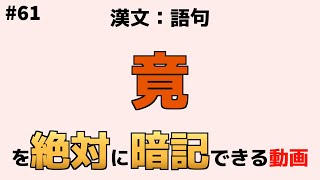 #61

漢文：語句

竟

を絶対に暗記できる動画